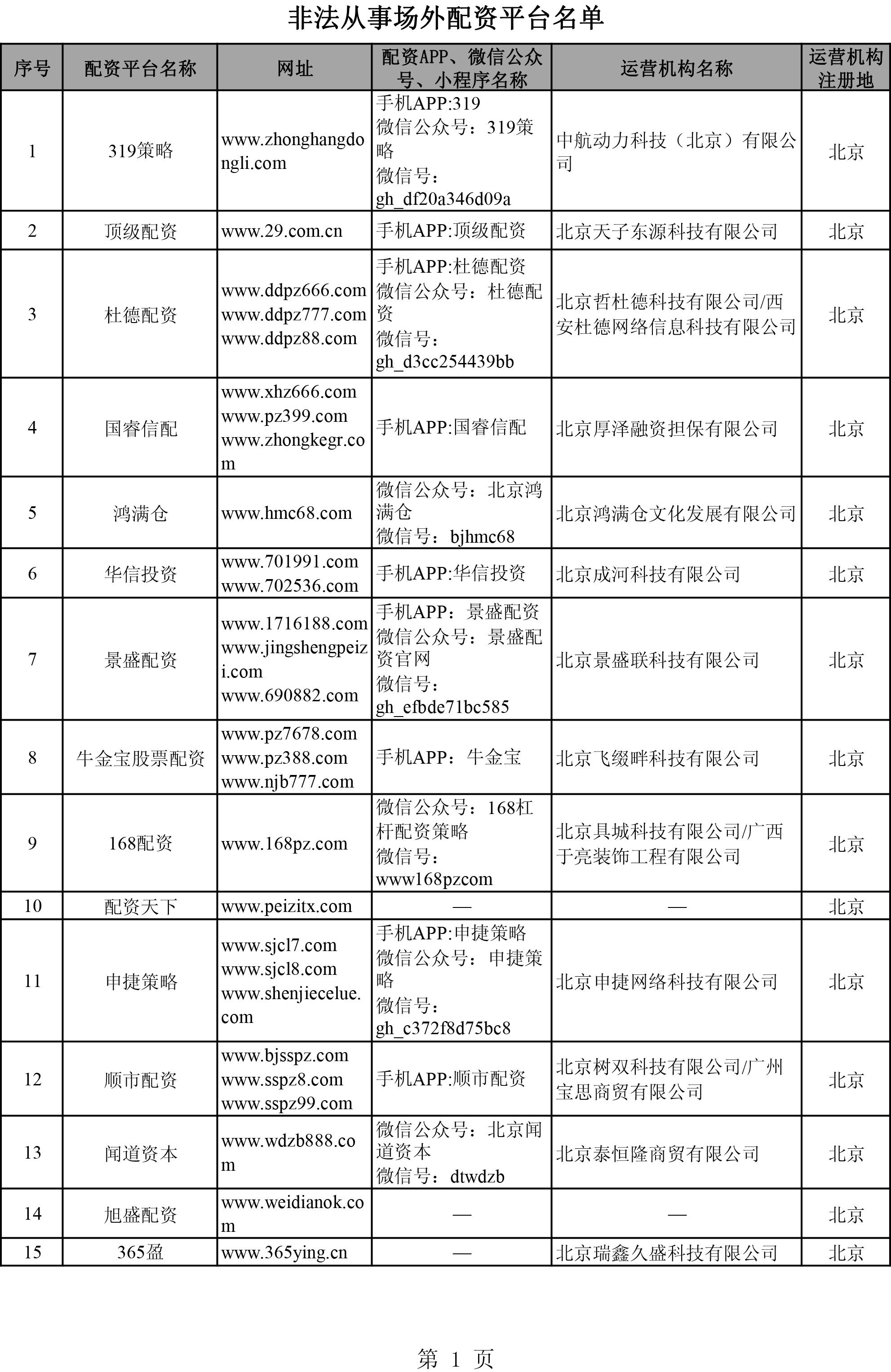 非法从事场外配资平台名单

| 序号 | 配资平台名称 | 网址 | 配资APP、微信公众号、小程序名称 | 运营机构名称 | 运营机构注册地 |
|---|---|---|---|---|---|
| 1 | 319策略 | www.zhonghangdongli.com | 手机APP:319 微信公众号：319策略 微信号：gh_df20a346d09a | 中航动力科技（北京）有限公司 | 北京 |
| 2 | 顶级配资 | www.29.com.cn | 手机APP:顶级配资 | 北京天子东源科技有限公司 | 北京 |
| 3 | 杜德配资 | www.ddpz666.com www.ddpz777.com www.ddpz88.com | 手机APP:杜德配资 微信公众号：杜德配资 微信号：gh_d3cc254439bb | 北京哲杜德科技有限公司/西安杜德网络信息科技有限公司 | 北京 |
| 4 | 国睿信配 | www.xhz666.com www.pz399.com www.zhongkegr.com | 手机APP:国睿信配 | 北京厚泽融资担保有限公司 | 北京 |
| 5 | 鸿满仓 | www.hmc68.com | 微信公众号：北京鸿满仓 微信号：bjhmc68 | 北京鸿满仓文化发展有限公司 | 北京 |
| 6 | 华信投资 | www.701991.com www.702536.com | 手机APP:华信投资 | 北京成河科技有限公司 | 北京 |
| 7 | 景盛配资 | www.1716188.com www.jingshengpeizi.com www.690882.com | 手机APP：景盛配资 微信公众号：景盛配资官网 微信号：gh_efbde71bc585 | 北京景盛联科技有限公司 | 北京 |
| 8 | 牛金宝股票配资 | www.pz7678.com www.pz388.com www.njb777.com | 手机APP：牛金宝 | 北京飞缀畔科技有限公司 | 北京 |
| 9 | 168配资 | www.168pz.com | 微信公众号：168杠杆配资策略 微信号：www168pzcom | 北京具城科技有限公司/广西于亮装饰工程有限公司 | 北京 |
| 10 | 配资天下 | www.peizitx.com | — | — | 北京 |
| 11 | 申捷策略 | www.sjcl7.com www.sjcl8.com www.shenjiecelue.com | 手机APP:申捷策略 微信公众号：申捷策略 微信号：gh_c372f8d75bc8 | 北京申捷网络科技有限公司 | 北京 |
| 12 | 顺市配资 | www.bjsspz.com www.sspz8.com www.sspz99.com | 手机APP:顺市配资 | 北京树双科技有限公司/广州宝思商贸有限公司 | 北京 |
| 13 | 闻道资本 | www.wdzb888.com | 微信公众号：北京闻道资本 微信号：dtwdzb | 北京泰恒隆商贸有限公司 | 北京 |
| 14 | 旭盛配资 | www.weidianok.com | — | — | 北京 |
| 15 | 365盈 | www.365ying.cn | — | 北京瑞鑫久盛科技有限公司 | 北京 |

第 1 页